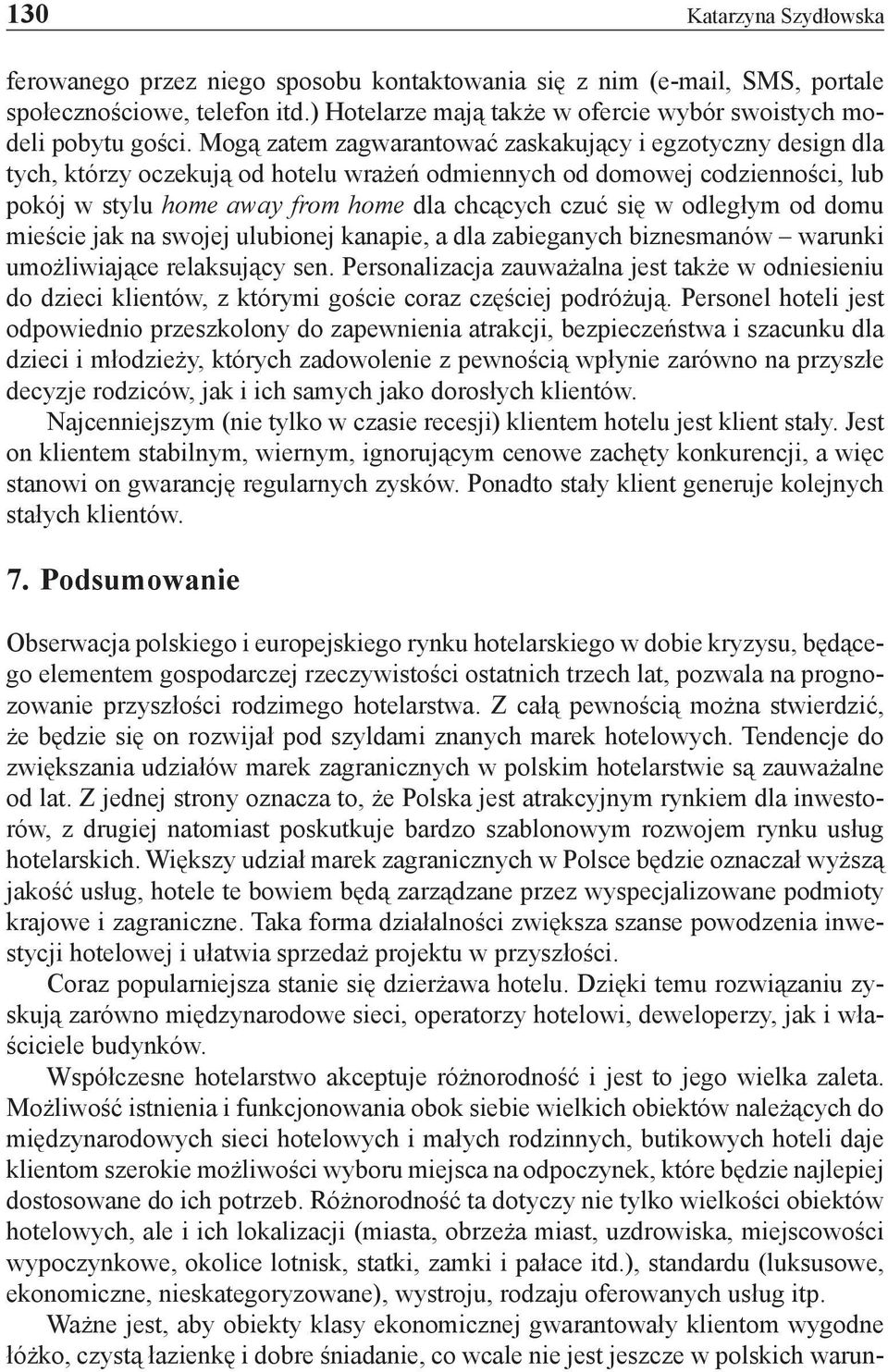 130 Katarzyna Szydłowska

ferowanego przez niego sposobu kontaktowania się z nim (e-mail, SMS, portale społecznościowe, telefon itd.) Hotelarze mają także w ofercie wybór swoistych modeli pobytu gości. Mogą zatem zagwarantować zaskakujący i egzotyczny design dla tych, którzy oczekują od hotelu wrażeń odmiennych od domowej codzienności, lub pokój w stylu home away from home dla chcących czuć się w odległym od domu mieście jak na swojej ulubionej kanapie, a dla zabieganych biznesmanów – warunki umożliwiające relaksujący sen. Personalizacja zauważalna jest także w odniesieniu do dzieci klientów, z którymi goście coraz częściej podróżują. Personel hoteli jest odpowiednio przeszkolony do zapewnienia atrakcji, bezpieczeństwa i szacunku dla dzieci i młodzieży, których zadowolenie z pewnością wpłynie zarówno na przyszłe decyzje rodziców, jak i ich samych jako dorosłych klientów.

Najcenniejszym (nie tylko w czasie recesji) klientem hotelu jest klient stały. Jest on klientem stabilnym, wiernym, ignorującym cenowe zachęty konkurencji, a więc stanowi on gwarancję regularnych zysków. Ponadto stały klient generuje kolejnych stałych klientów.

7. Podsumowanie

Obserwacja polskiego i europejskiego rynku hotelarskiego w dobie kryzysu, będącego elementem gospodarczej rzeczywistości ostatnich trzech lat, pozwala na prognozowanie przyszłości rodzimego hotelarstwa. Z całą pewnością można stwierdzić, że będzie się on rozwijał pod szyldami znanych marek hotelowych. Tendencje do zwiększania udziałów marek zagranicznych w polskim hotelarstwie są zauważalne od lat. Z jednej strony oznacza to, że Polska jest atrakcyjnym rynkiem dla inwestorów, z drugiej natomiast poskutkuje bardzo szablonowym rozwojem rynku usług hotelarskich. Większy udział marek zagranicznych w Polsce będzie oznaczał wyższą jakość usług, hotele te bowiem będą zarządzane przez wyspecjalizowane podmioty krajowe i zagraniczne. Taka forma działalności zwiększa szanse powodzenia inwestycji hotelowej i ułatwia sprzedaż projektu w przyszłości.

Coraz popularniejsza stanie się dzierżawa hotelu. Dzięki temu rozwiązaniu zyskują zarówno międzynarodowe sieci, operatorzy hotelowi, deweloperzy, jak i właściciele budynków.

Współczesne hotelarstwo akceptuje różnorodność i jest to jego wielka zaleta. Możliwość istnienia i funkcjonowania obok siebie wielkich obiektów należących do międzynarodowych sieci hotelowych i małych rodzinnych, butikowych hoteli daje klientom szerokie możliwości wyboru miejsca na odpoczynek, które będzie najlepiej dostosowane do ich potrzeb. Różnorodność ta dotyczy nie tylko wielkości obiektów hotelowych, ale i ich lokalizacji (miasta, obrzeża miast, uzdrowiska, miejscowości wypoczynkowe, okolice lotnisk, statki, zamki i pałace itd.), standardu (luksusowe, ekonomiczne, nieskategoryzowane), wystroju, rodzaju oferowanych usług itp.

Ważne jest, aby obiekty klasy ekonomicznej gwarantowały klientom wygodne łóżko, czystą łazienkę i dobre śniadanie, co wcale nie jest jeszcze w polskich warun-